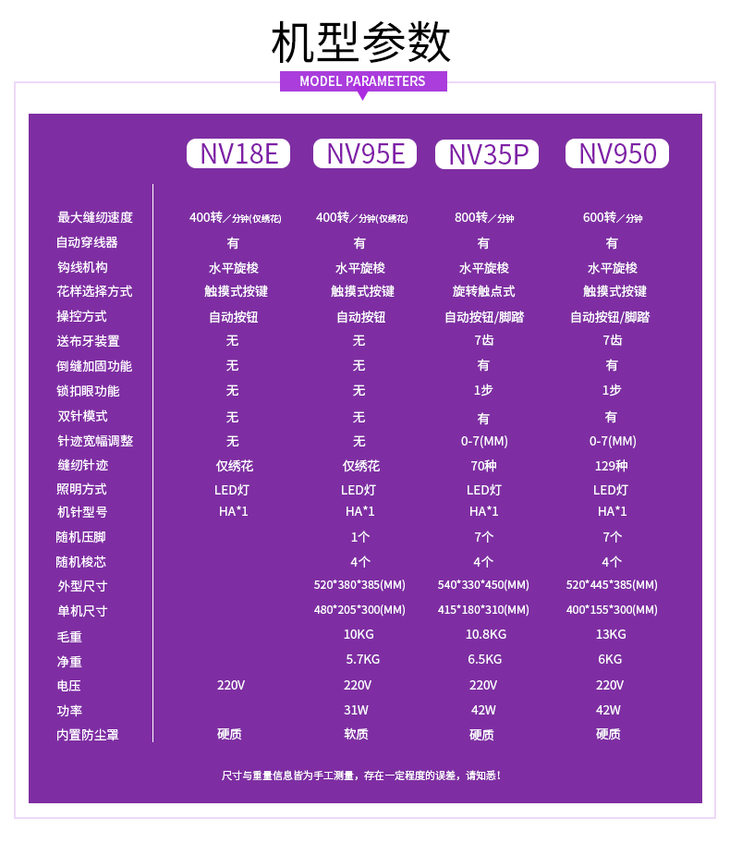 机型参数

MODEL PARAMETERS

| | NV18E | NV95E | NV35P | NV950 |
|---|---|---|---|---|
| 最大缝纫速度 | 400转／分钟(仅绣花) | 400转／分钟(仅绣花) | 800转／分钟 | 600转／分钟 |
| 自动穿线器 | 有 | 有 | 有 | 有 |
| 钩线机构 | 水平旋梭 | 水平旋梭 | 水平旋梭 | 水平旋梭 |
| 花样选择方式 | 触摸式按键 | 触摸式按键 | 旋转触点式 | 触摸式按键 |
| 操控方式 | 自动按钮 | 自动按钮 | 自动按钮/脚踏 | 自动按钮/脚踏 |
| 送布牙装置 | 无 | 无 | 7齿 | 7齿 |
| 倒缝加固功能 | 无 | 无 | 有 | 有 |
| 锁扣眼功能 | 无 | 无 | 1步 | 1步 |
| 双针模式 | 无 | 无 | 有 | 有 |
| 针迹宽幅调整 | 无 | 无 | 0-7(MM) | 0-7(MM) |
| 缝纫针迹 | 仅绣花 | 仅绣花 | 70种 | 129种 |
| 照明方式 | LED灯 | LED灯 | LED灯 | LED灯 |
| 机针型号 | HA*1 | HA*1 | HA*1 | HA*1 |
| 随机压脚 | | 1个 | 7个 | 7个 |
| 随机梭芯 | | 4个 | 4个 | 4个 |
| 外型尺寸 | | 520*380*385(MM) | 540*330*450(MM) | 520*445*385(MM) |
| 单机尺寸 | | 480*205*300(MM) | 415*180*310(MM) | 400*155*300(MM) |
| 毛重 | | 10KG | 10.8KG | 13KG |
| 净重 | | 5.7KG | 6.5KG | 6KG |
| 电压 | 220V | 220V | 220V | 220V |
| 功率 | | 31W | 42W | 42W |
| 内置防尘罩 | 硬质 | 软质 | 硬质 | 硬质 |

尺寸与重量信息皆为手工测量，存在一定程度的误差，请知悉！